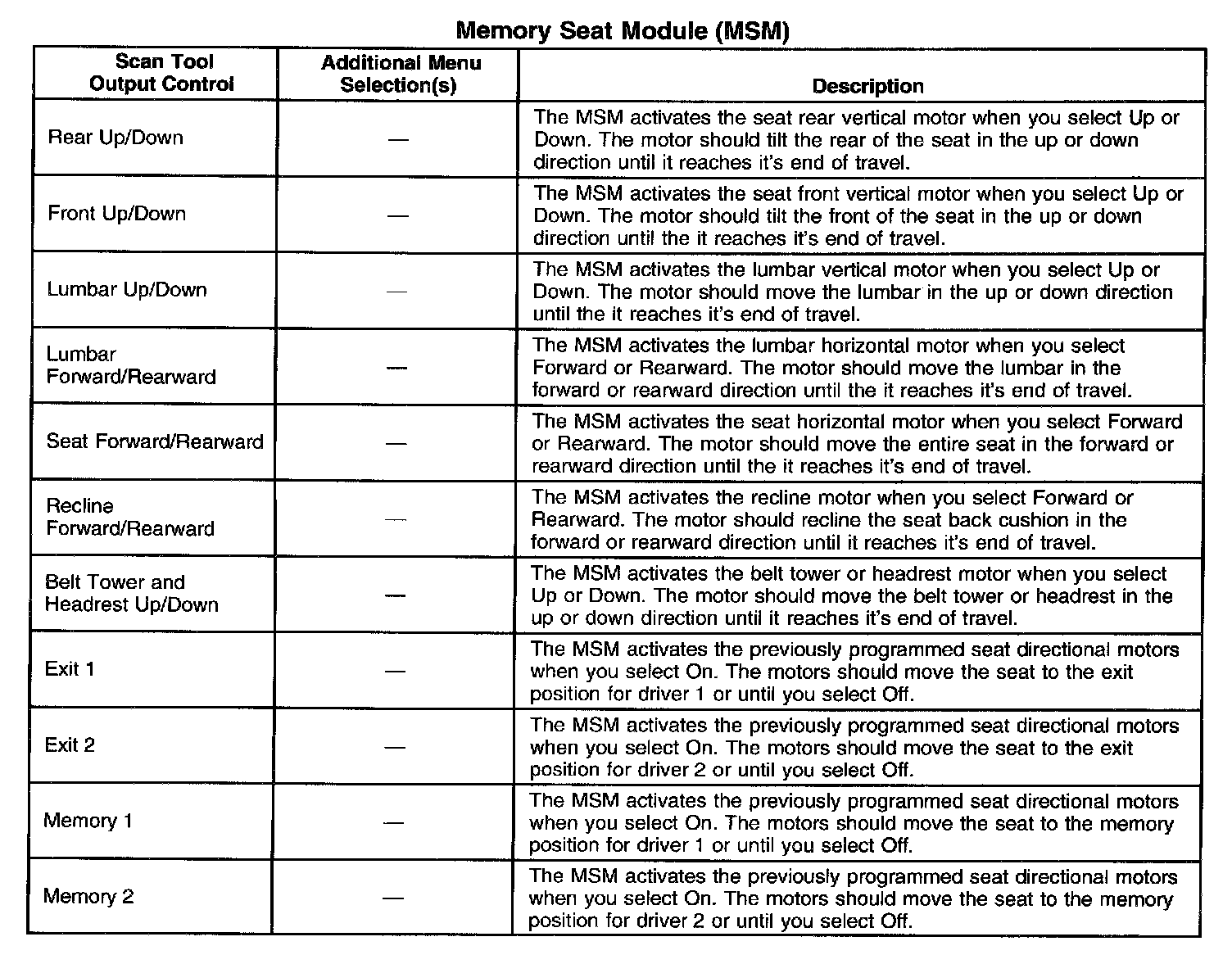 Memory Seat Module (MSM)

| Scan Tool Output Control | Additional Menu Selection(s) | Description |
|---|---|---|
| Rear Up/Down | — | The MSM activates the seat rear vertical motor when you select Up or Down. The motor should tilt the rear of the seat in the up or down direction until it reaches it's end of travel. |
| Front Up/Down | — | The MSM activates the seat front vertical motor when you select Up or Down. The motor should tilt the front of the seat in the up or down direction until the it reaches it's end of travel. |
| Lumbar Up/Down | — | The MSM activates the lumbar vertical motor when you select Up or Down. The motor should move the lumbar in the up or down direction until the it reaches it's end of travel. |
| Lumbar Forward/Rearward | — | The MSM activates the lumbar horizontal motor when you select Forward or Rearward. The motor should move the lumbar in the forward or rearward direction until the it reaches it's end of travel. |
| Seat Forward/Rearward | — | The MSM activates the seat horizontal motor when you select Forward or Rearward. The motor should move the entire seat in the forward or rearward direction until the it reaches it's end of travel. |
| Recline Forward/Rearward | — | The MSM activates the recline motor when you select Forward or Rearward. The motor should recline the seat back cushion in the forward or rearward direction until it reaches it's end of travel. |
| Belt Tower and Headrest Up/Down | — | The MSM activates the belt tower or headrest motor when you select Up or Down. The motor should move the belt tower or headrest in the up or down direction until it reaches it's end of travel. |
| Exit 1 | — | The MSM activates the previously programmed seat directional motors when you select On. The motors should move the seat to the exit position for driver 1 or until you select Off. |
| Exit 2 | — | The MSM activates the previously programmed seat directional motors when you select On. The motors should move the seat to the exit position for driver 2 or until you select Off. |
| Memory 1 | — | The MSM activates the previously programmed seat directional motors when you select On. The motors should move the seat to the memory position for driver 1 or until you select Off. |
| Memory 2 | — | The MSM activates the previously programmed seat directional motors when you select On. The motors should move the seat to the memory position for driver 2 or until you select Off. |